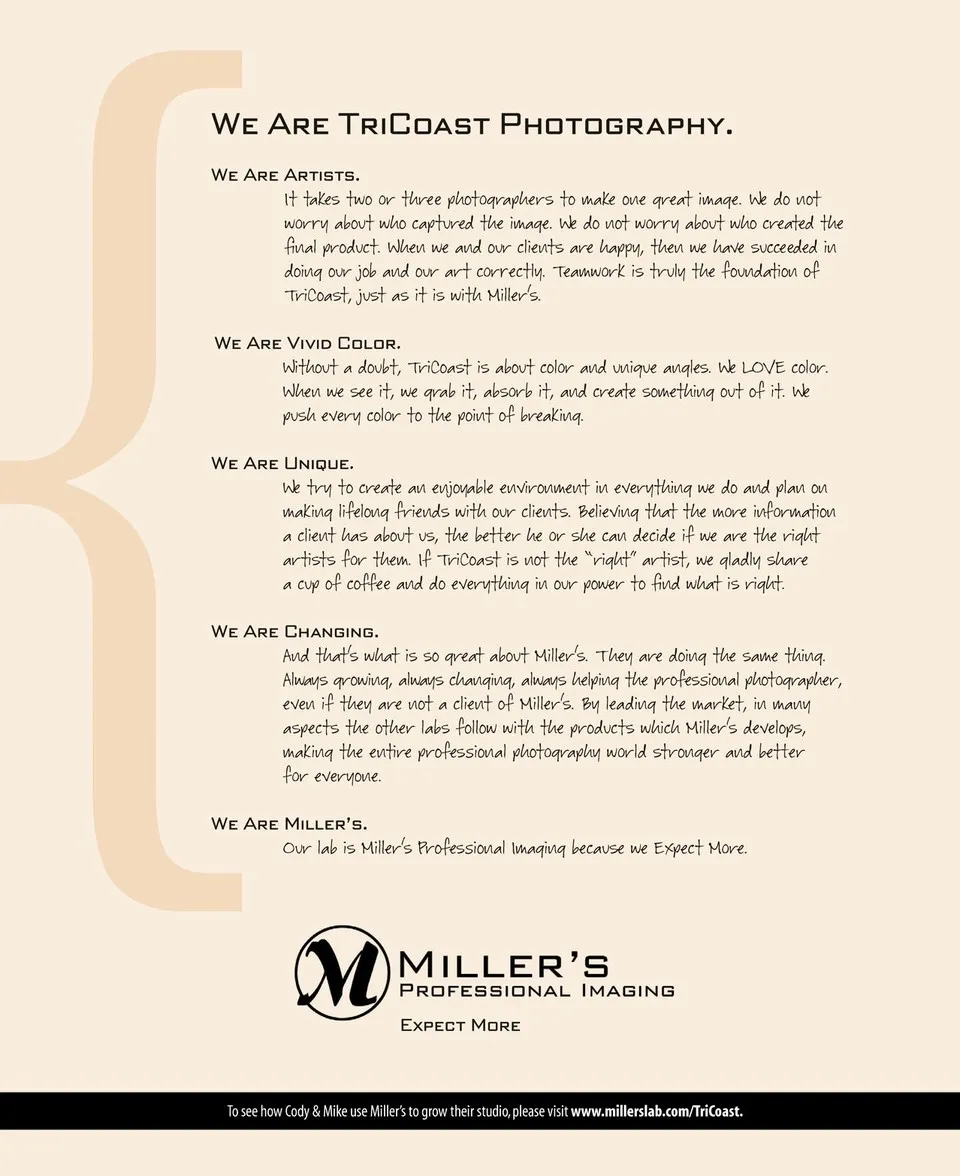 We Are TriCoast Photography.

We Are Artists.
It takes two or three photographers to make one great image. We do not worry about who captured the image. We do not worry about who created the final product. When we and our clients are happy, then we have succeeded in doing our job and our art correctly. Teamwork is truly the foundation of TriCoast, just as it is with Miller's.

We Are Vivid Color.
Without a doubt, TriCoast is about color and unique angles. We LOVE color. When we see it, we grab it, absorb it, and create something out of it. We push every color to the point of breaking.

We Are Unique.
We try to create an enjoyable environment in everything we do and plan on making lifelong friends with our clients. Believing that the more information a client has about us, the better he or she can decide if we are the right artists for them. If TriCoast is not the "right" artist, we gladly share a cup of coffee and do everything in our power to find what is right.

We Are Changing.
And that's what is so great about Miller's. They are doing the same thing. Always growing, always changing, always helping the professional photographer, even if they are not a client of Miller's. By leading the market, in many aspects the other labs follow with the products which Miller's develops, making the entire professional photography world stronger and better for everyone.

We Are Miller's.
Our lab is Miller's Professional Imaging because we Expect More.

M
Miller's
Professional Imaging
Expect More

To see how Cody & Mike use Miller's to grow their studio, please visit www.millerslab.com/TriCoast.